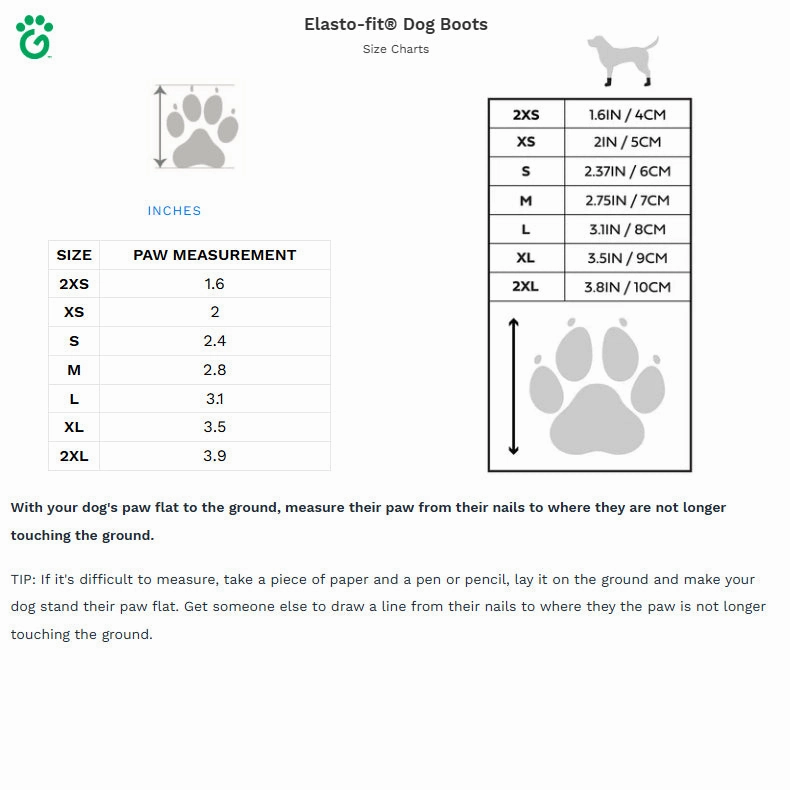 Elasto-fit® Dog Boots

Size Charts

INCHES

| SIZE | PAW MEASUREMENT |
|---|---|
| 2XS | 1.6 |
| XS | 2 |
| S | 2.4 |
| M | 2.8 |
| L | 3.1 |
| XL | 3.5 |
| 2XL | 3.9 |

| 2XS | 1.6IN / 4CM |
|---|---|
| XS | 2IN / 5CM |
| S | 2.37IN / 6CM |
| M | 2.75IN / 7CM |
| L | 3.1IN / 8CM |
| XL | 3.5IN / 9CM |
| 2XL | 3.8IN / 10CM |

With your dog's paw flat to the ground, measure their paw from their nails to where they are not longer touching the ground.

TIP: If it's difficult to measure, take a piece of paper and a pen or pencil, lay it on the ground and make your dog stand their paw flat. Get someone else to draw a line from their nails to where they the paw is not longer touching the ground.